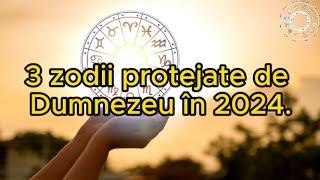 3 zodii protejate de Dumnezeu în 2024.